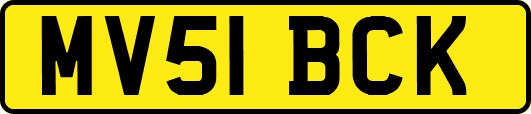 MV51 BCK